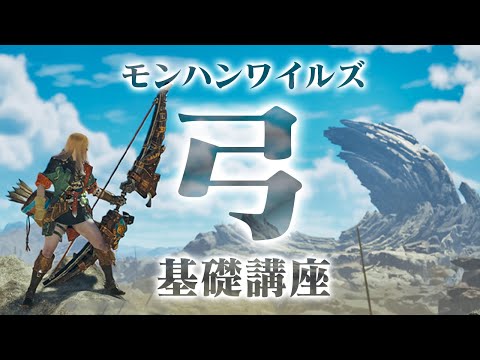 モンハンワイルズ

弓

基礎講座